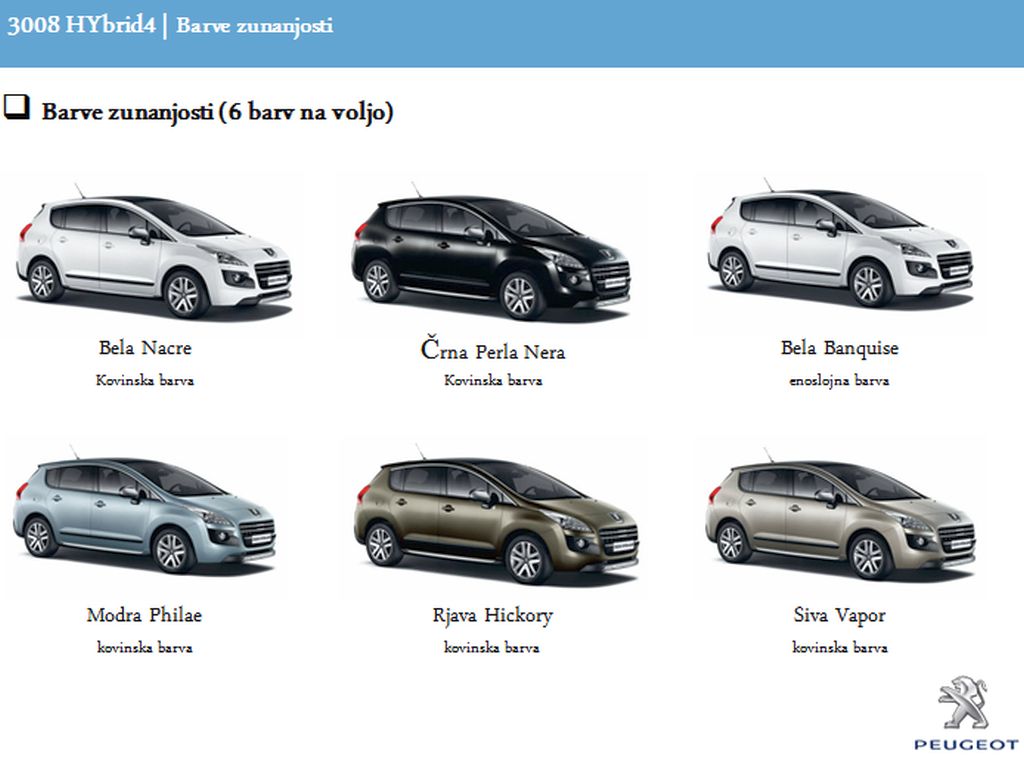 3008 HYbrid4 | Barve zunanjosti

☐ Barve zunanjosti (6 barv na voljo)

Bela Nacre
Kovinska barva

Črna Perla Nera
Kovinska barva

Bela Banquise
enoslojna barva

Modra Philae
kovinska barva

Rjava Hickory
kovinska barva

Siva Vapor
kovinska barva

PEUGEOT